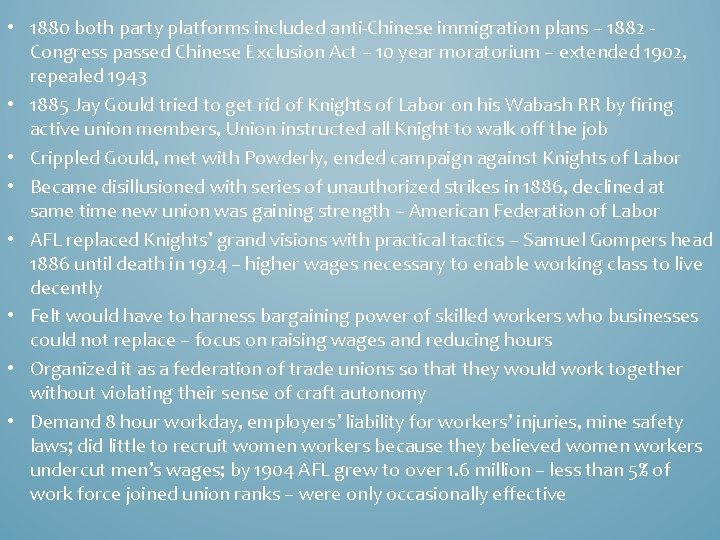 • 1880 both party platforms included anti-Chinese immigration plans – 1882 - Congress passed Chinese Exclusion Act – 10 year moratorium – extended 1902, repealed 1943

• 1885 Jay Gould tried to get rid of Knights of Labor on his Wabash RR by firing active union members, Union instructed all Knight to walk off the job

• Crippled Gould, met with Powderly, ended campaign against Knights of Labor

• Became disillusioned with series of unauthorized strikes in 1886, declined at same time new union was gaining strength – American Federation of Labor

• AFL replaced Knights' grand visions with practical tactics – Samuel Gompers head 1886 until death in 1924 – higher wages necessary to enable working class to live decently

• Felt would have to harness bargaining power of skilled workers who businesses could not replace – focus on raising wages and reducing hours

• Organized it as a federation of trade unions so that they would work together without violating their sense of craft autonomy

• Demand 8 hour workday, employers' liability for workers' injuries, mine safety laws; did little to recruit women workers because they believed women workers undercut men's wages; by 1904 AFL grew to over 1.6 million – less than 5% of work force joined union ranks – were only occasionally effective